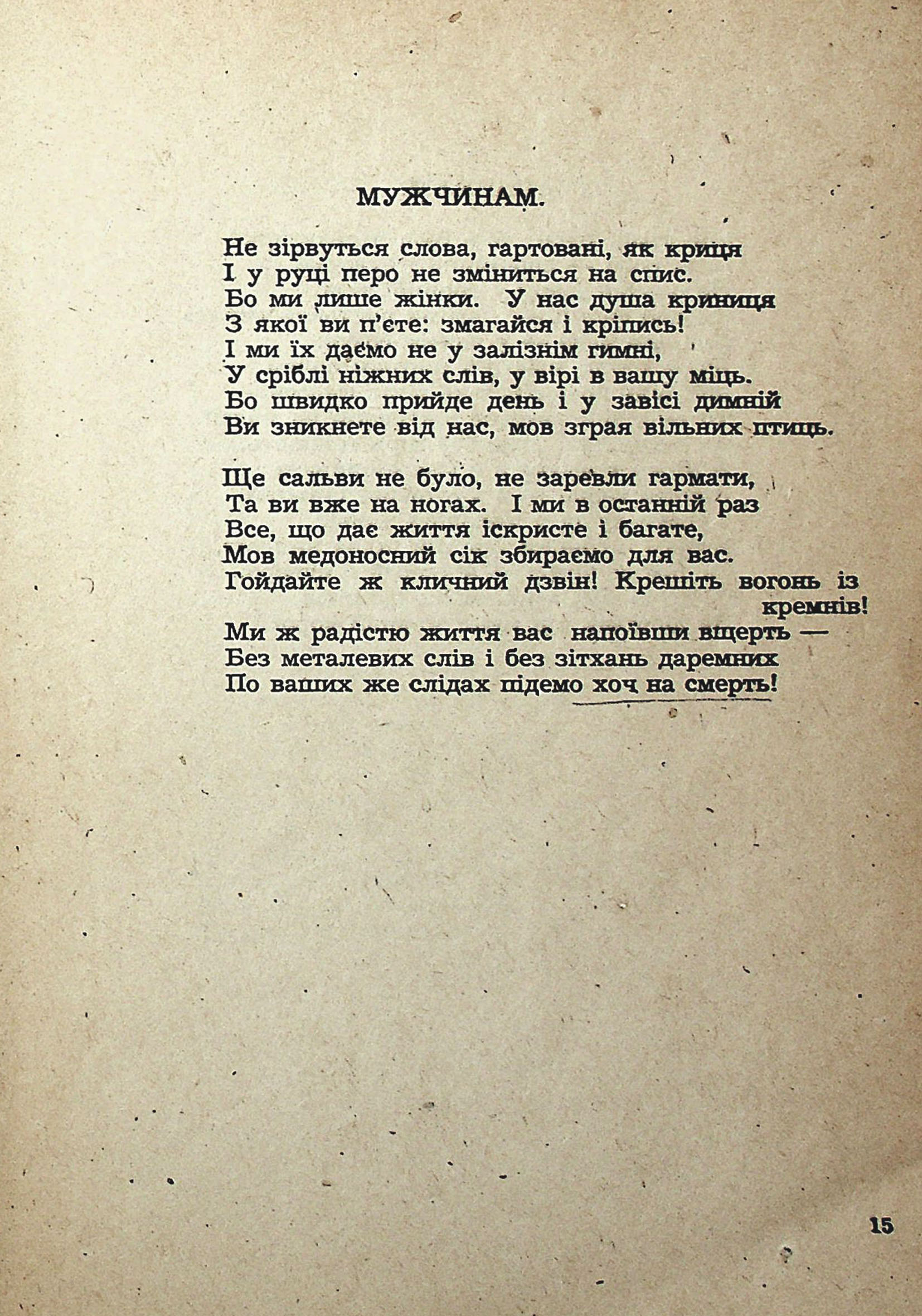 МУЖЧИНАМ.

Не зірвуться слова, гартовані, як криця
І у руці перо не зміниться на спис.
Бо ми лише жінки. У нас душа криниця
З якої ви п'єте: змагайся і кріпись!
І ми їх даємо не у залізнім гимні,
У сріблі ніжних слів, у вірі в вашу міць.
Бо швидко прийде день і у завісі димній
Ви зникнете від нас, мов зграя вільних птиць.

Ще сальви не було, не заревли гармати,
Та ви вже на ногах. І ми в останній раз
Все, що дає життя іскристе і багате,
Мов медоносний сік збираємо для вас.
Гойдайте ж кличний дзвін! Крешіть вогонь із кремнів!
Ми ж радістю життя вас напоївши вщерть —
Без металевих слів і без зітхань даремних
По ваших же слідах підемо хоч на смерть!

15